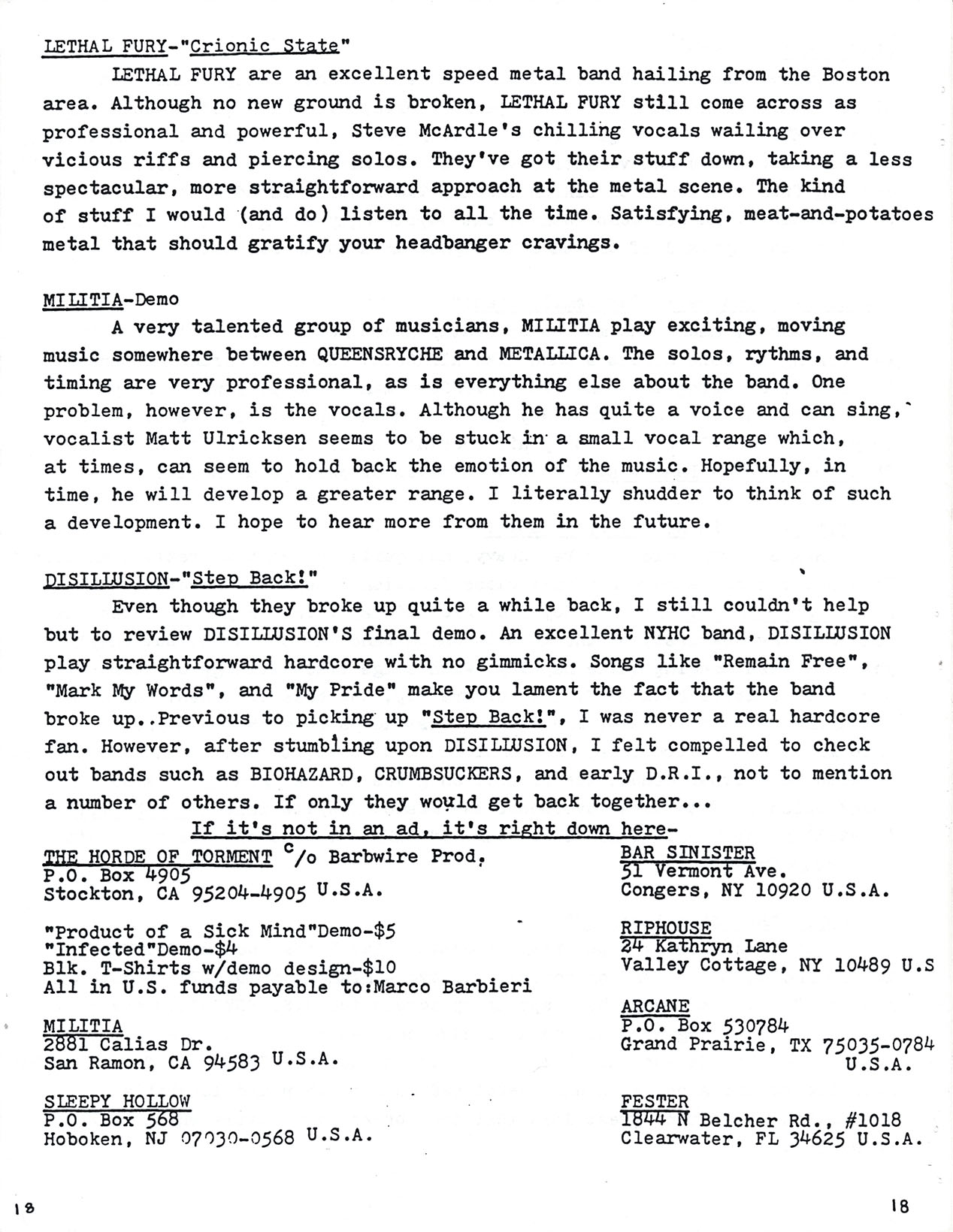 LETHAL FURY-"Crionic State"

LETHAL FURY are an excellent speed metal band hailing from the Boston area. Although no new ground is broken, LETHAL FURY still come across as professional and powerful, Steve McArdle's chilling vocals wailing over vicious riffs and piercing solos. They've got their stuff down, taking a less spectacular, more straightforward approach at the metal scene. The kind of stuff I would (and do) listen to all the time. Satisfying, meat-and-potatoes metal that should gratify your headbanger cravings.

MILITIA-Demo

A very talented group of musicians, MILITIA play exciting, moving music somewhere between QUEENSRYCHE and METALLICA. The solos, rythms, and timing are very professional, as is everything else about the band. One problem, however, is the vocals. Although he has quite a voice and can sing, vocalist Matt Ulricksen seems to be stuck in a small vocal range which, at times, can seem to hold back the emotion of the music. Hopefully, in time, he will develop a greater range. I literally shudder to think of such a development. I hope to hear more from them in the future.

DISILLUSION-"Step Back!"

Even though they broke up quite a while back, I still couldn't help but to review DISILLUSION'S final demo. An excellent NYHC band, DISILLUSION play straightforward hardcore with no gimmicks. Songs like "Remain Free", "Mark My Words", and "My Pride" make you lament the fact that the band broke up..Previous to picking up "Step Back!", I was never a real hardcore fan. However, after stumbling upon DISILLUSION, I felt compelled to check out bands such as BIOHAZARD, CRUMBSUCKERS, and early D.R.I., not to mention a number of others. If only they would get back together...

If it's not in an ad, it's right down here-

THE HORDE OF TORMENT c/o Barbwire Prod.
P.O. Box 4905
Stockton, CA 95204-4905 U.S.A.

"Product of a Sick Mind"Demo-$5
"Infected"Demo-$4
Blk. T-Shirts w/demo design-$10
All in U.S. funds payable to:Marco Barbieri

MILITIA
2881 Calias Dr.
San Ramon, CA 94583 U.S.A.

SLEEPY HOLLOW
P.O. Box 568
Hoboken, NJ 07030-0568 U.S.A.

BAR SINISTER
51 Vermont Ave.
Congers, NY 10920 U.S.A.

RIPHOUSE
24 Kathryn Lane
Valley Cottage, NY 10489 U.S

ARCANE
P.O. Box 530784
Grand Prairie, TX 75035-0784 U.S.A.

FESTER
1844 N Belcher Rd., #1018
Clearwater, FL 34625 U.S.A.

18 18